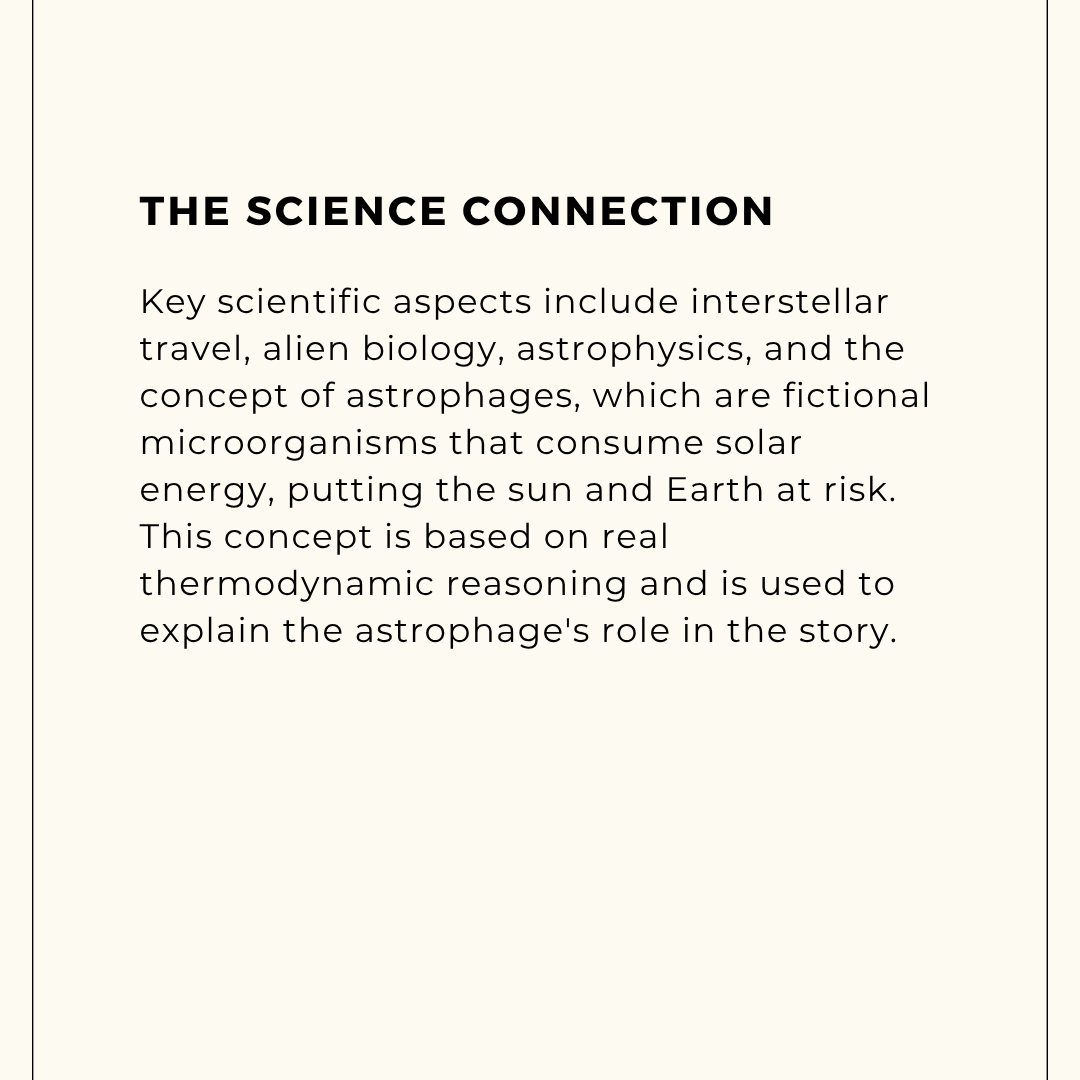 THE SCIENCE CONNECTION

Key scientific aspects include interstellar travel, alien biology, astrophysics, and the concept of astrophages, which are fictional microorganisms that consume solar energy, putting the sun and Earth at risk. This concept is based on real thermodynamic reasoning and is used to explain the astrophage's role in the story.